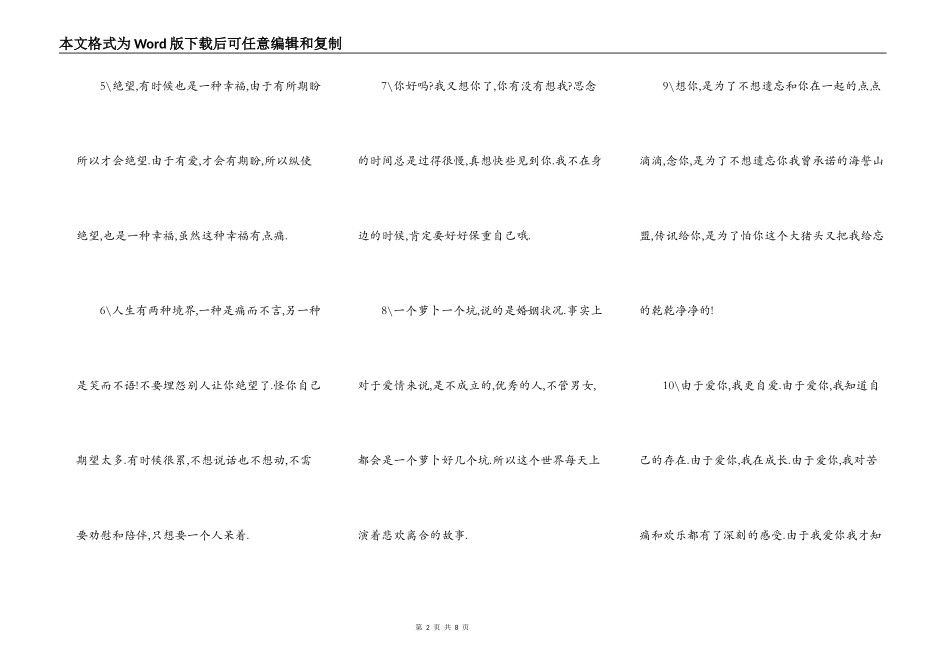 本文格式为Word版下载后可任意编辑和复制

5\绝望,有时候也是一种幸福,由于有所期盼所以才会绝望.由于有爱,才会有期盼,所以纵使绝望,也是一种幸福,虽然这种幸福有点痛.

6\人生有两种境界,一种是痛而不言,另一种是笑而不语!不要埋怨别人让你绝望了.怪你自己期望太多.有时候很累,不想说话也不想动,不需要劝慰和陪伴,只想要一个人呆着.

7\你好吗?我又想你了,你有没有想我?思念的时间总是过得很慢,真想快些见到你.我不在身边的时候,肯定要好好保重自己哦.

8\一个萝卜一个坑,说的是婚姻状况.事实上对于爱情来说,是不成立的,优秀的人,不管男女,都会是一个萝卜好几个坑.所以这个世界每天上演着悲欢离合的故事.

9\想你,是为了不想遗忘和你在一起的点点滴滴,念你,是为了不想遗忘你我曾承诺的海誓山盟,传讯给你,是为了怕你这个大猪头又把我给忘的乾乾净净的!

10\由于爱你,我更自爱.由于爱你,我知道自己的存在.由于爱你,我在成长.由于爱你,我对苦痛和欢乐都有了深刻的感受.由于我爱你我才知

第 2 页 共 8 页